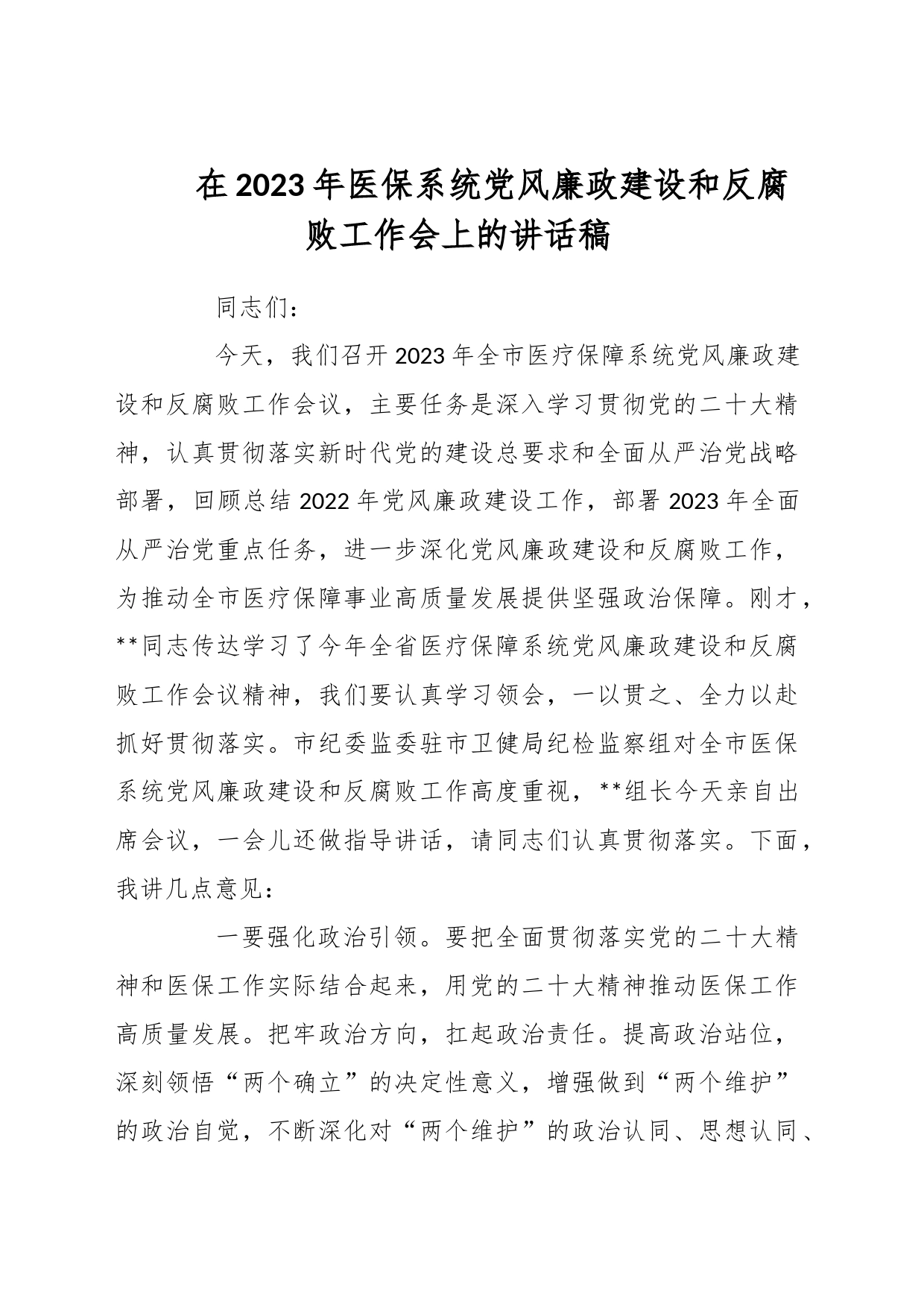 在2023年医保系统党风廉政建设和反腐败工作会上的讲话稿

同志们：

今天，我们召开2023年全市医疗保障系统党风廉政建设和反腐败工作会议，主要任务是深入学习贯彻党的二十大精神，认真贯彻落实新时代党的建设总要求和全面从严治党战略部署，回顾总结2022年党风廉政建设工作，部署2023年全面从严治党重点任务，进一步深化党风廉政建设和反腐败工作，为推动全市医疗保障事业高质量发展提供坚强政治保障。刚才，**同志传达学习了今年全省医疗保障系统党风廉政建设和反腐败工作会议精神，我们要认真学习领会，一以贯之、全力以赴抓好贯彻落实。市纪委监委驻市卫健局纪检监察组对全市医保系统党风廉政建设和反腐败工作高度重视，**组长今天亲自出席会议，一会儿还做指导讲话，请同志们认真贯彻落实。下面，我讲几点意见：

一要强化政治引领。要把全面贯彻落实党的二十大精神和医保工作实际结合起来，用党的二十大精神推动医保工作高质量发展。把牢政治方向，扛起政治责任。提高政治站位，深刻领悟“两个确立”的决定性意义，增强做到“两个维护”的政治自觉，不断深化对“两个维护”的政治认同、思想认同、